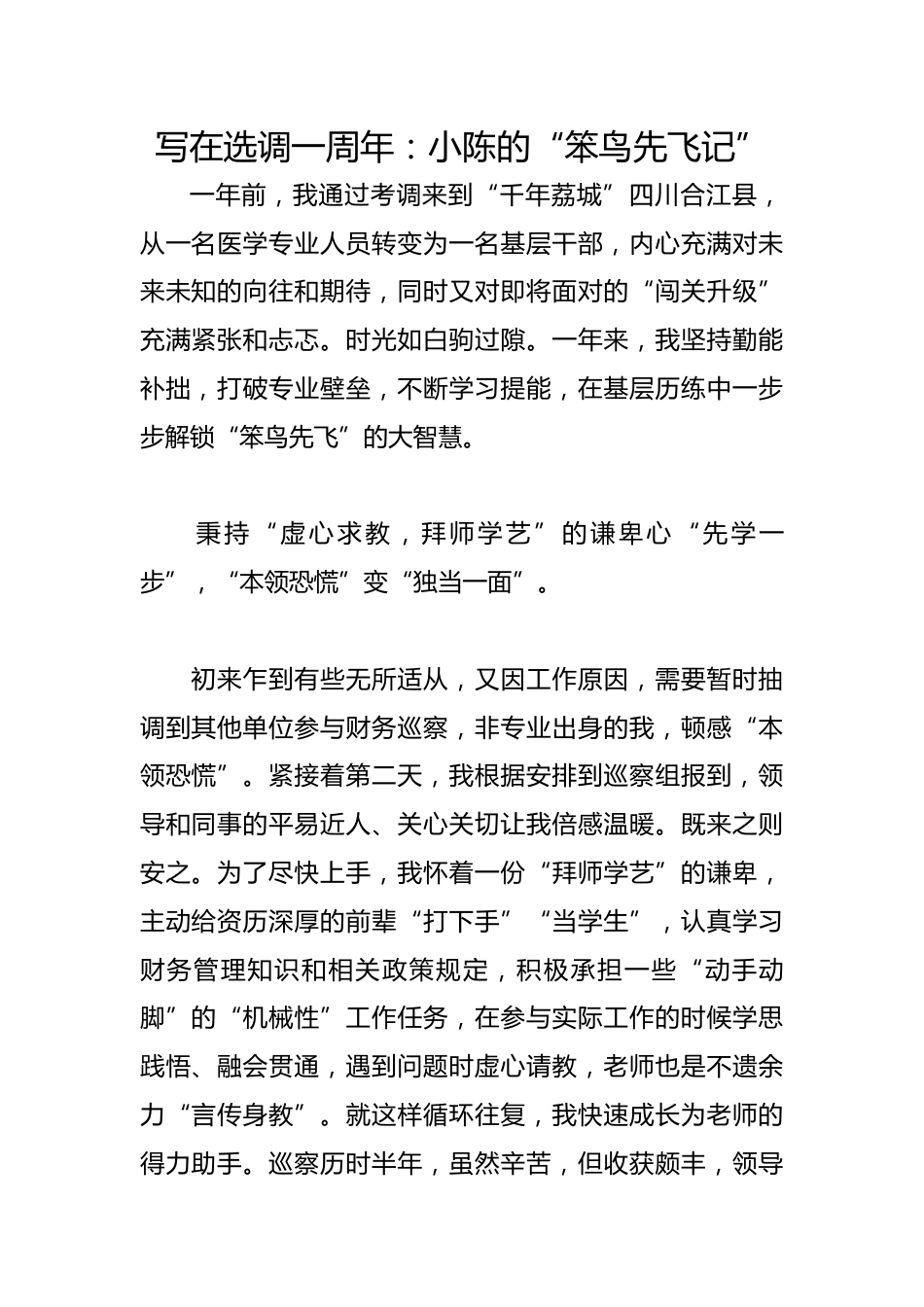 写在选调一周年：小陈的“笨鸟先飞记”

一年前，我通过考调来到“千年荔城”四川合江县，从一名医学专业人员转变为一名基层干部，内心充满对未来未知的向往和期待，同时又对即将面对的“闯关升级”充满紧张和忐忑。时光如白驹过隙。一年来，我坚持勤能补拙，打破专业壁垒，不断学习提能，在基层历练中一步步解锁“笨鸟先飞”的大智慧。

秉持“虚心求教，拜师学艺”的谦卑心“先学一步”，“本领恐慌”变“独当一面”。

初来乍到有些无所适从，又因工作原因，需要暂时抽调到其他单位参与财务巡察，非专业出身的我，顿感“本领恐慌”。紧接着第二天，我根据安排到巡察组报到，领导和同事的平易近人、关心关切让我倍感温暖。既来之则安之。为了尽快上手，我怀着一份“拜师学艺”的谦卑，主动给资历深厚的前辈“打下手”“当学生”，认真学习财务管理知识和相关政策规定，积极承担一些“动手动脚”的“机械性”工作任务，在参与实际工作的时候学思践悟、融会贯通，遇到问题时虚心请教，老师也是不遗余力“言传身教”。就这样循环往复，我快速成长为老师的得力助手。巡察历时半年，虽然辛苦，但收获颇丰，领导